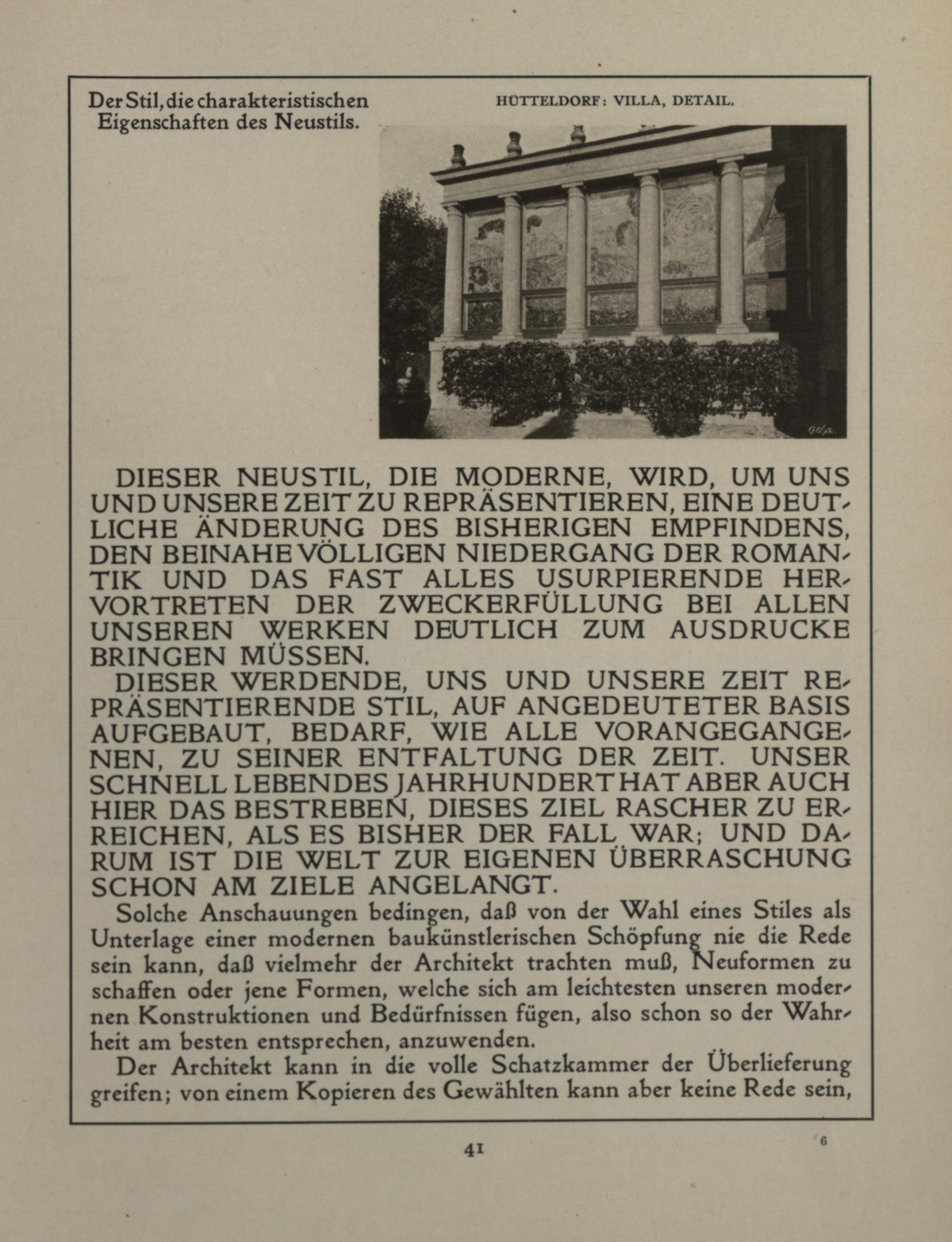 Der Stil, die charakteristischen Eigenschaften des Neustils.

HÜTTELDORF: VILLA, DETAIL.

DIESER NEUSTIL, DIE MODERNE, WIRD, UM UNS UND UNSERE ZEIT ZU REPRÄSENTIEREN, EINE DEUTLICHE ÄNDERUNG DES BISHERIGEN EMPFINDENS, DEN BEINAHE VÖLLIGEN NIEDERGANG DER ROMANTIK UND DAS FAST ALLES USURPIERENDE HERVORTRETEN DER ZWECKERFÜLLUNG BEI ALLEN UNSEREN WERKEN DEUTLICH ZUM AUSDRUCKE BRINGEN MÜSSEN.

DIESER WERDENDE, UNS UND UNSERE ZEIT REPRÄSENTIERENDE STIL, AUF ANGEDEUTETER BASIS AUFGEBAUT, BEDARF, WIE ALLE VORANGEGANGENEN, ZU SEINER ENTFALTUNG DER ZEIT. UNSER SCHNELL LEBENDES JAHRHUNDERT HAT ABER AUCH HIER DAS BESTREBEN, DIESES ZIEL RASCHER ZU ERREICHEN, ALS ES BISHER DER FALL WAR; UND DARUM IST DIE WELT ZUR EIGENEN ÜBERRASCHUNG SCHON AM ZIELE ANGELANGT.

Solche Anschauungen bedingen, daß von der Wahl eines Stiles als Unterlage einer modernen baukünstlerischen Schöpfung nie die Rede sein kann, daß vielmehr der Architekt trachten muß, Neuformen zu schaffen oder jene Formen, welche sich am leichtesten unseren modernen Konstruktionen und Bedürfnissen fügen, also schon so der Wahrheit am besten entsprechen, anzuwenden.

Der Architekt kann in die volle Schatzkammer der Überlieferung greifen; von einem Kopieren des Gewählten kann aber keine Rede sein,

41

6